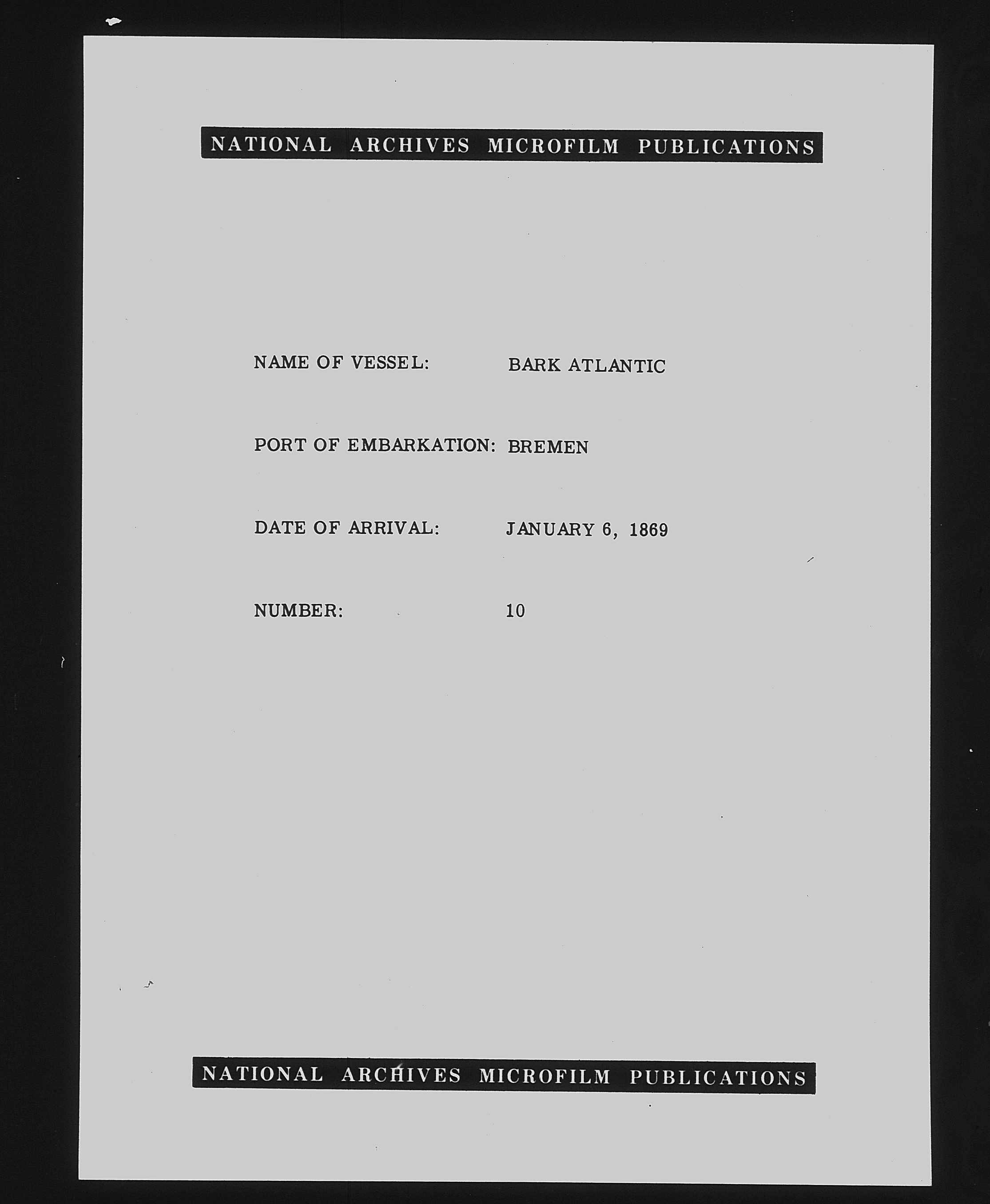 NATIONAL ARCHIVES MICROFILM PUBLICATIONS

NAME OF VESSEL: BARK ATLANTIC

PORT OF EMBARKATION: BREMEN

DATE OF ARRIVAL: JANUARY 6, 1869

NUMBER: 10

NATIONAL ARCHIVES MICROFILM PUBLICATIONS